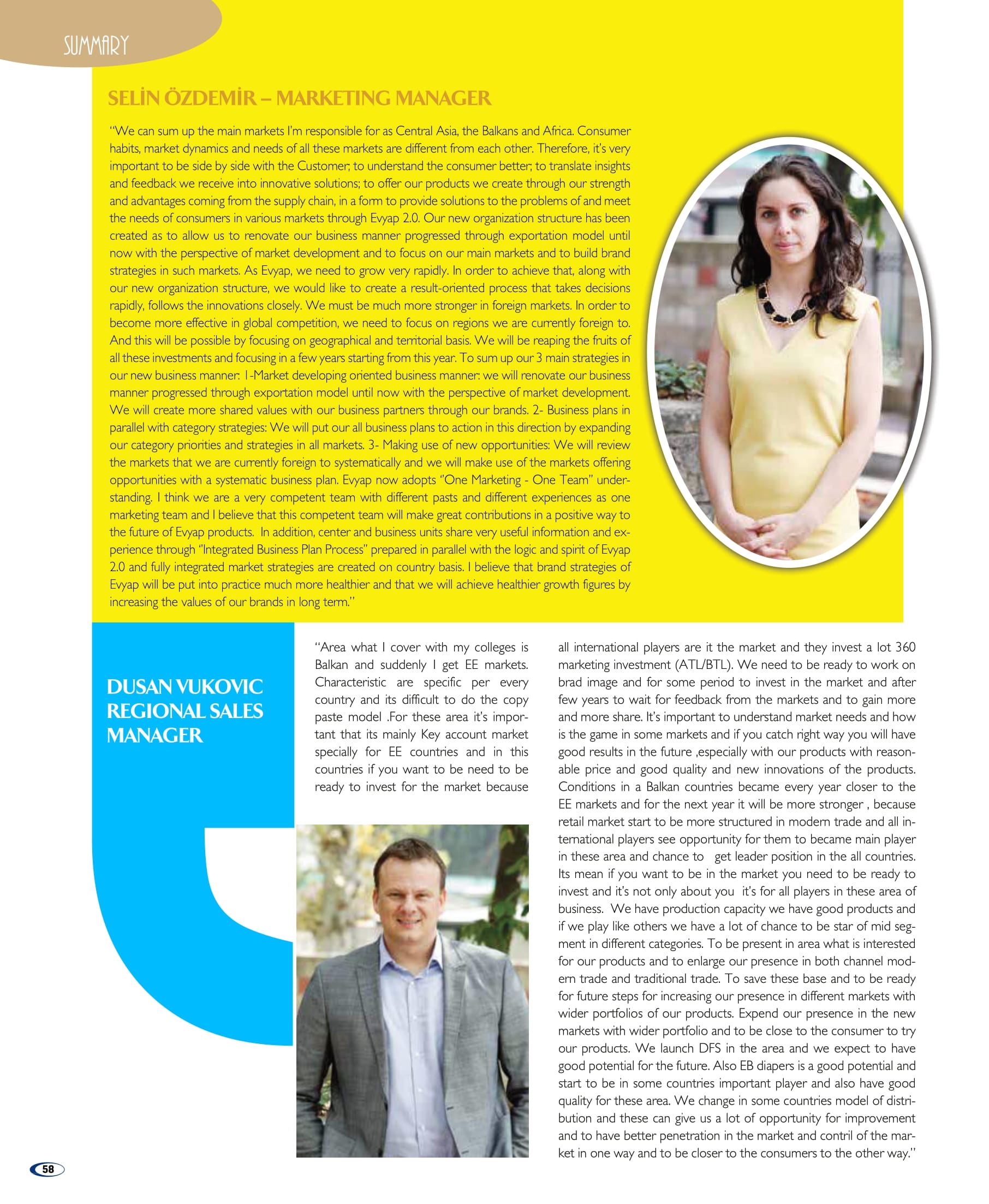 SUMMARY

SELİN ÖZDEMİR – MARKETING MANAGER

"We can sum up the main markets I'm responsible for as Central Asia, the Balkans and Africa. Consumer habits, market dynamics and needs of all these markets are different from each other. Therefore, it's very important to be side by side with the Customer; to understand the consumer better; to translate insights and feedback we receive into innovative solutions; to offer our products we create through our strength and advantages coming from the supply chain, in a form to provide solutions to the problems of and meet the needs of consumers in various markets through Evyap 2.0. Our new organization structure has been created as to allow us to renovate our business manner progressed through exportation model until now with the perspective of market development and to focus on our main markets and to build brand strategies in such markets. As Evyap, we need to grow very rapidly. In order to achieve that, along with our new organization structure, we would like to create a result-oriented process that takes decisions rapidly, follows the innovations closely. We must be much more stronger in foreign markets. In order to become more effective in global competition, we need to focus on regions we are currently foreign to. And this will be possible by focusing on geographical and territorial basis. We will be reaping the fruits of all these investments and focusing in a few years starting from this year. To sum up our 3 main strategies in our new business manner: 1-Market developing oriented business manner: we will renovate our business manner progressed through exportation model until now with the perspective of market development. We will create more shared values with our business partners through our brands. 2- Business plans in parallel with category strategies: We will put our all business plans to action in this direction by expanding our category priorities and strategies in all markets. 3- Making use of new opportunities: We will review the markets that we are currently foreign to systematically and we will make use of the markets offering opportunities with a systematic business plan. Evyap now adopts "One Marketing - One Team" understanding. I think we are a very competent team with different pasts and different experiences as one marketing team and I believe that this competent team will make great contributions in a positive way to the future of Evyap products. In addition, center and business units share very useful information and experience through "Integrated Business Plan Process" prepared in parallel with the logic and spirit of Evyap 2.0 and fully integrated market strategies are created on country basis. I believe that brand strategies of Evyap will be put into practice much more healthier and that we will achieve healthier growth figures by increasing the values of our brands in long term."

DUSAN VUKOVIC
REGIONAL SALES MANAGER

"Area what I cover with my colleges is Balkan and suddenly I get EE markets. Characteristic are specific per every country and its difficult to do the copy paste model .For these area it's important that its mainly Key account market specially for EE countries and in this countries if you want to be need to be ready to invest for the market because all international players are it the market and they invest a lot 360 marketing investment (ATL/BTL). We need to be ready to work on brad image and for some period to invest in the market and after few years to wait for feedback from the markets and to gain more and more share. It's important to understand market needs and how is the game in some markets and if you catch right way you will have good results in the future ,especially with our products with reasonable price and good quality and new innovations of the products. Conditions in a Balkan countries became every year closer to the EE markets and for the next year it will be more stronger , because retail market start to be more structured in modern trade and all international players see opportunity for them to became main player in these area and chance to get leader position in the all countries. Its mean if you want to be in the market you need to be ready to invest and it's not only about you it's for all players in these area of business. We have production capacity we have good products and if we play like others we have a lot of chance to be star of mid segment in different categories. To be present in area what is interested for our products and to enlarge our presence in both channel modern trade and traditional trade. To save these base and to be ready for future steps for increasing our presence in different markets with wider portfolios of our products. Expend our presence in the new markets with wider portfolio and to be close to the consumer to try our products. We launch DFS in the area and we expect to have good potential for the future. Also EB diapers is a good potential and start to be in some countries important player and also have good quality for these area. We change in some countries model of distribution and these can give us a lot of opportunity for improvement and to have better penetration in the market and contril of the market in one way and to be closer to the consumers to the other way."

58